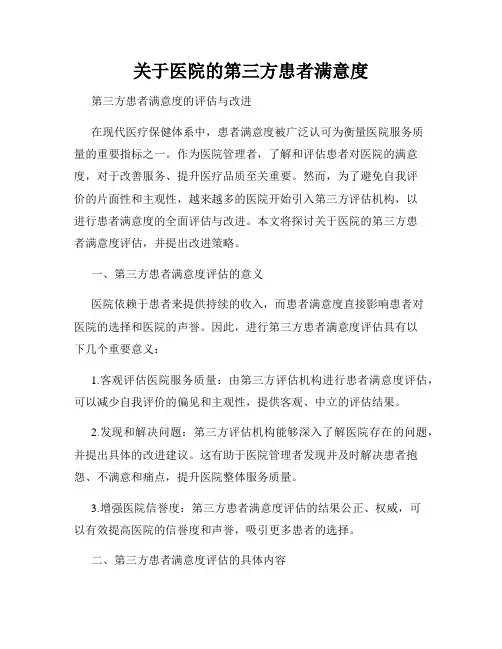 关于医院的第三方患者满意度

第三方患者满意度的评估与改进

在现代医疗保健体系中，患者满意度被广泛认可为衡量医院服务质量的重要指标之一。作为医院管理者，了解和评估患者对医院的满意度，对于改善服务、提升医疗品质至关重要。然而，为了避免自我评价的片面性和主观性，越来越多的医院开始引入第三方评估机构，以进行患者满意度的全面评估与改进。本文将探讨关于医院的第三方患者满意度评估，并提出改进策略。

一、第三方患者满意度评估的意义

医院依赖于患者来提供持续的收入，而患者满意度直接影响患者对医院的选择和医院的声誉。因此，进行第三方患者满意度评估具有以下几个重要意义：

1.客观评估医院服务质量：由第三方评估机构进行患者满意度评估，可以减少自我评价的偏见和主观性，提供客观、中立的评估结果。

2.发现和解决问题：第三方评估机构能够深入了解医院存在的问题，并提出具体的改进建议。这有助于医院管理者发现并及时解决患者抱怨、不满意和痛点，提升医院整体服务质量。

3.增强医院信誉度：第三方患者满意度评估的结果公正、权威，可以有效提高医院的信誉度和声誉，吸引更多患者的选择。

二、第三方患者满意度评估的具体内容